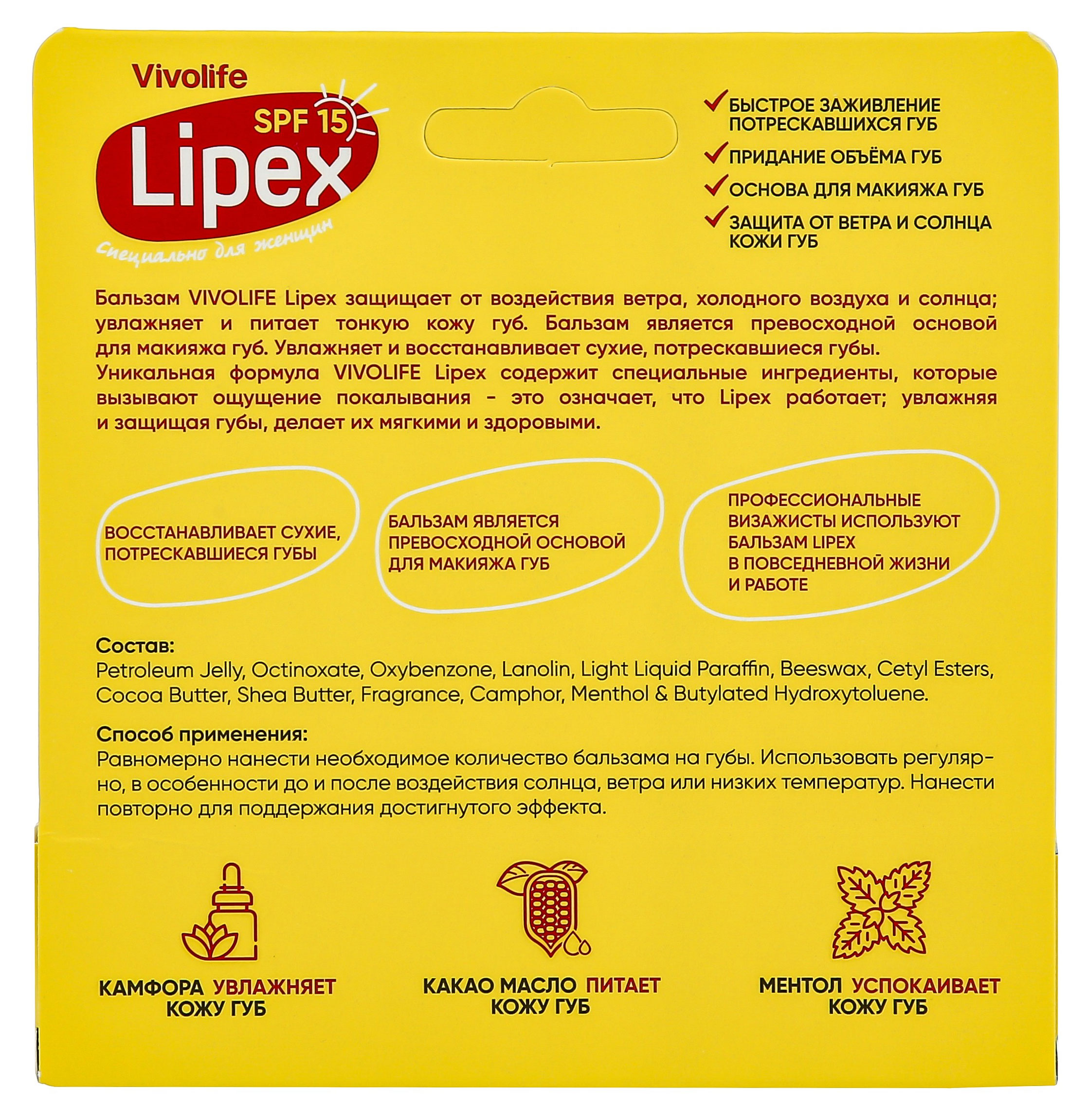 Vivolife
SPF 15
Lipex
Специально для женщин

БЫСТРОЕ ЗАЖИВЛЕНИЕ ПОТРЕСКАВШИХСЯ ГУБ
ПРИДАНИЕ ОБЪЁМА ГУБ
ОСНОВА ДЛЯ МАКИЯЖА ГУБ
ЗАЩИТА ОТ ВЕТРА И СОЛНЦА КОЖИ ГУБ

Бальзам VIVOLIFE Lipex защищает от воздействия ветра, холодного воздуха и солнца; увлажняет и питает тонкую кожу губ. Бальзам является превосходной основой для макияжа губ. Увлажняет и восстанавливает сухие, потрескавшиеся губы.
Уникальная формула VIVOLIFE Lipex содержит специальные ингредиенты, которые вызывают ощущение покалывания - это означает, что Lipex работает; увлажняя и защищая губы, делает их мягкими и здоровыми.

ВОССТАНАВЛИВАЕТ СУХИЕ, ПОТРЕСКАВШИЕСЯ ГУБЫ

БАЛЬЗАМ ЯВЛЯЕТСЯ ПРЕВОСХОДНОЙ ОСНОВОЙ ДЛЯ МАКИЯЖА ГУБ

ПРОФЕССИОНАЛЬНЫЕ ВИЗАЖИСТЫ ИСПОЛЬЗУЮТ БАЛЬЗАМ LIPEX В ПОВСЕДНЕВНОЙ ЖИЗНИ И РАБОТЕ

Состав:
Petroleum Jelly, Octinoxate, Oxybenzone, Lanolin, Light Liquid Paraffin, Beeswax, Cetyl Esters, Cocoa Butter, Shea Butter, Fragrance, Camphor, Menthol & Butylated Hydroxytoluene.

Способ применения:
Равномерно нанести необходимое количество бальзама на губы. Использовать регулярно, в особенности до и после воздействия солнца, ветра или низких температур. Нанести повторно для поддержания достигнутого эффекта.

КАМФОРА УВЛАЖНЯЕТ КОЖУ ГУБ

КАКАО МАСЛО ПИТАЕТ КОЖУ ГУБ

МЕНТОЛ УСПОКАИВАЕТ КОЖУ ГУБ